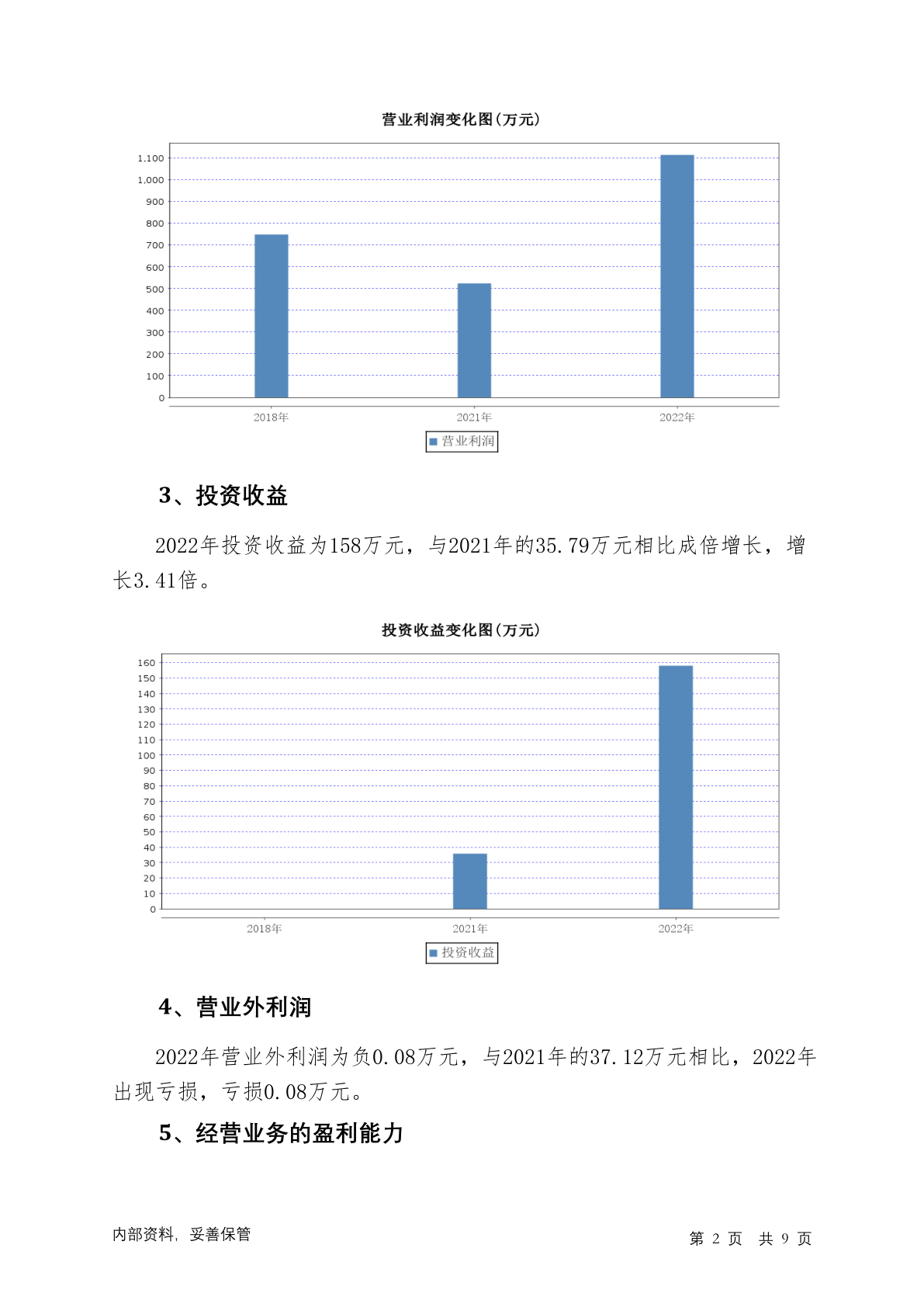 营业利润变化图(万元)

1,100
1,000
900
800
700
600
500
400
300
200
100
0

2018年 2021年 2022年

营业利润

3、投资收益

2022年投资收益为158万元，与2021年的35.79万元相比成倍增长，增长3.41倍。

投资收益变化图(万元)

160
150
140
130
120
110
100
90
80
70
60
50
40
30
20
10
0

2018年 2021年 2022年

投资收益

4、营业外利润

2022年营业外利润为负0.08万元，与2021年的37.12万元相比，2022年出现亏损，亏损0.08万元。

5、经营业务的盈利能力

内部资料，妥善保管

第 2 页 共 9 页